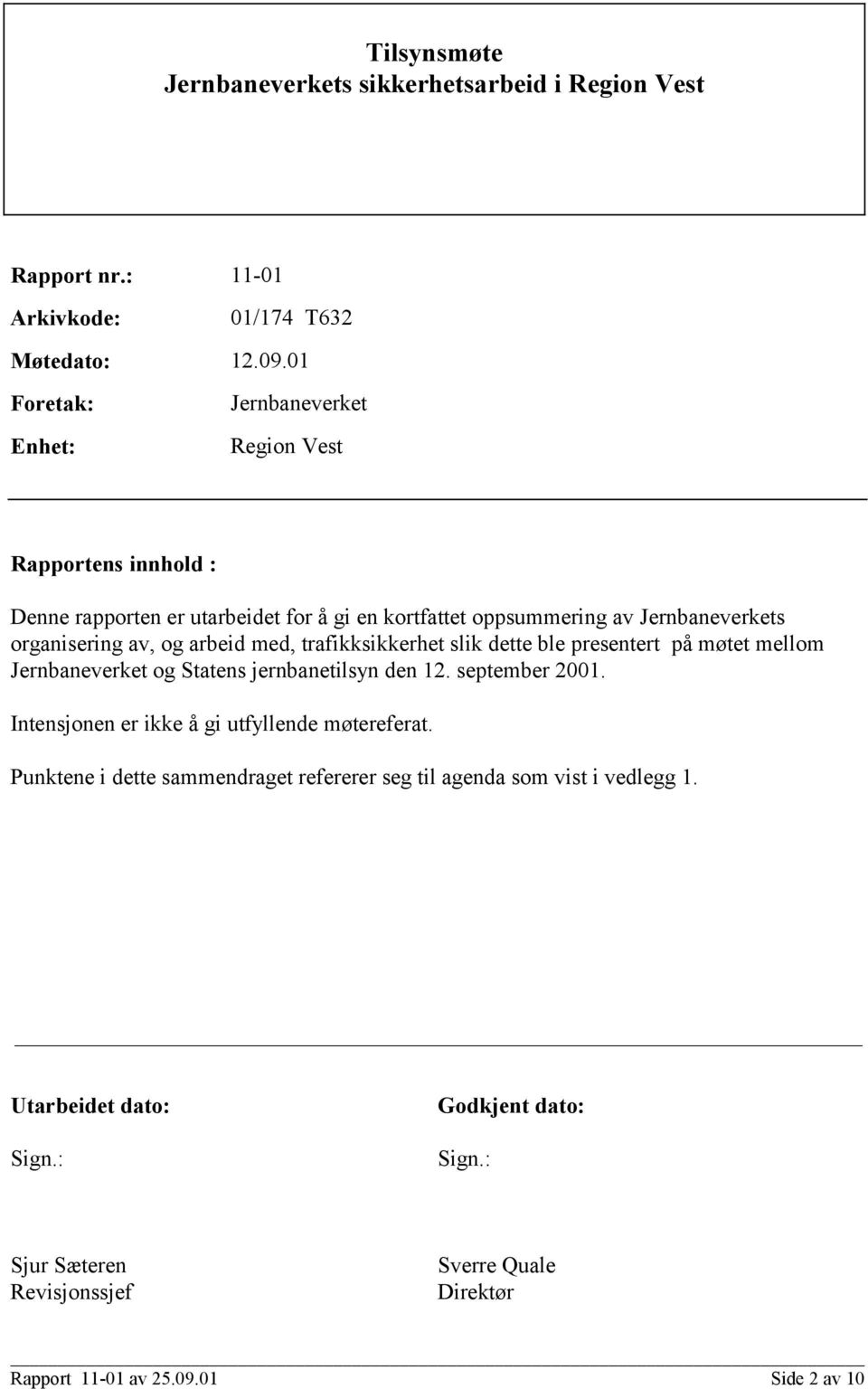 Tilsynsmøte
Jernbaneverkets sikkerhetsarbeid i Region Vest

Rapport nr.: 11-01

Arkivkode: 01/174 T632

Møtedato: 12.09.01

Foretak: Jernbaneverket

Enhet: Region Vest

Rapportens innhold :

Denne rapporten er utarbeidet for å gi en kortfattet oppsummering av Jernbaneverkets organisering av, og arbeid med, trafikksikkerhet slik dette ble presentert på møtet mellom Jernbaneverket og Statens jernbanetilsyn den 12. september 2001.

Intensjonen er ikke å gi utfyllende møtereferat.

Punktene i dette sammendraget refererer seg til agenda som vist i vedlegg 1.

Utarbeidet dato:

Sign.:

Sjur Sæteren
Revisjonssjef

Godkjent dato:

Sign.:

Sverre Quale
Direktør

Rapport 11-01 av 25.09.01 Side 2 av 10